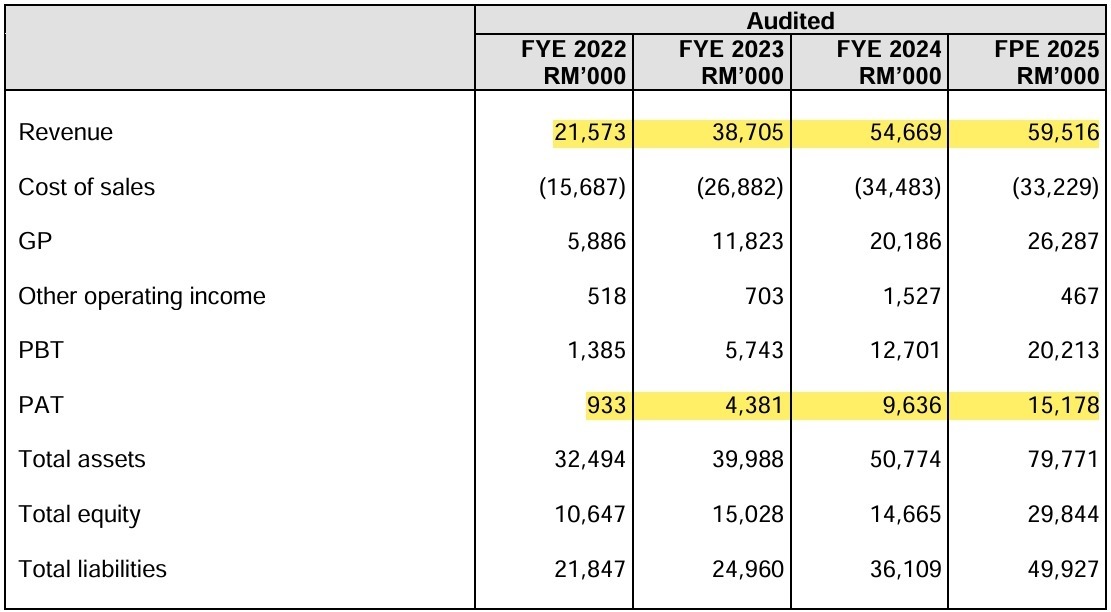 |  | Audited |  |  |  |
|---|---|---|---|---|
|  | FYE 2022 RM'000 | FYE 2023 RM'000 | FYE 2024 RM'000 | FPE 2025 RM'000 |
| Revenue | 21,573 | 38,705 | 54,669 | 59,516 |
| Cost of sales | (15,687) | (26,882) | (34,483) | (33,229) |
| GP | 5,886 | 11,823 | 20,186 | 26,287 |
| Other operating income | 518 | 703 | 1,527 | 467 |
| PBT | 1,385 | 5,743 | 12,701 | 20,213 |
| PAT | 933 | 4,381 | 9,636 | 15,178 |
| Total assets | 32,494 | 39,988 | 50,774 | 79,771 |
| Total equity | 10,647 | 15,028 | 14,665 | 29,844 |
| Total liabilities | 21,847 | 24,960 | 36,109 | 49,927 |